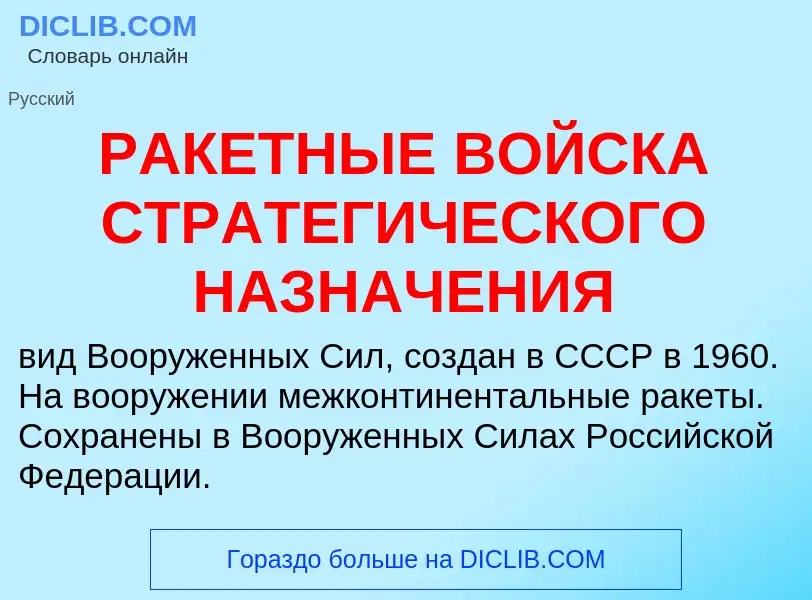 DICLIB.COM
Словарь онлайн

Русский

РАКЕТНЫЕ ВОЙСКА СТРАТЕГИЧЕСКОГО НАЗНАЧЕНИЯ

вид Вооруженных Сил, создан в СССР в 1960. На вооружении межконтинентальные ракеты. Сохранены в Вооруженных Силах Российской Федерации.

Гораздо больше на DICLIB.COM